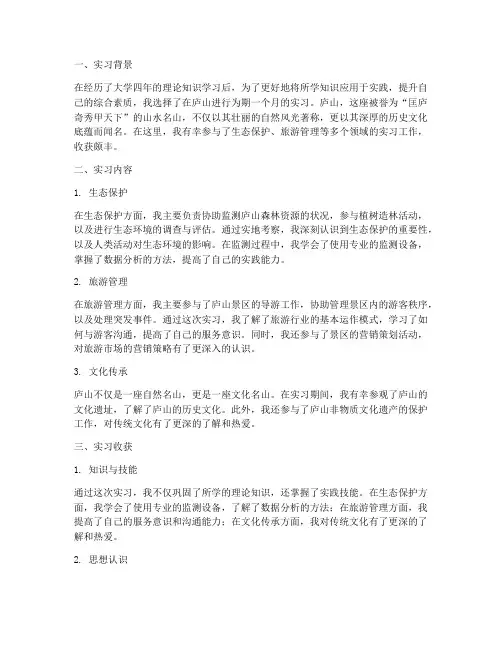 一、实习背景

在经历了大学四年的理论知识学习后，为了更好地将所学知识应用于实践，提升自己的综合素质，我选择了在庐山进行为期一个月的实习。庐山，这座被誉为“匡庐奇秀甲天下”的山水名山，不仅以其壮丽的自然风光著称，更以其深厚的历史文化底蕴而闻名。在这里，我有幸参与了生态保护、旅游管理等多个领域的实习工作，收获颇丰。

二、实习内容

1. 生态保护

在生态保护方面，我主要负责协助监测庐山森林资源的状况，参与植树造林活动，以及进行生态环境的调查与评估。通过实地考察，我深刻认识到生态保护的重要性，以及人类活动对生态环境的影响。在监测过程中，我学会了使用专业的监测设备，掌握了数据分析的方法，提高了自己的实践能力。

2. 旅游管理

在旅游管理方面，我主要参与了庐山景区的导游工作，协助管理景区内的游客秩序，以及处理突发事件。通过这次实习，我了解了旅游行业的基本运作模式，学习了如何与游客沟通，提高了自己的服务意识。同时，我还参与了景区的营销策划活动，对旅游市场的营销策略有了更深入的认识。

3. 文化传承

庐山不仅是一座自然名山，更是一座文化名山。在实习期间，我有幸参观了庐山的文化遗址，了解了庐山的历史文化。此外，我还参与了庐山非物质文化遗产的保护工作，对传统文化有了更深的了解和热爱。

三、实习收获

1. 知识与技能

通过这次实习，我不仅巩固了所学的理论知识，还掌握了实践技能。在生态保护方面，我学会了使用专业的监测设备，了解了数据分析的方法；在旅游管理方面，我提高了自己的服务意识和沟通能力；在文化传承方面，我对传统文化有了更深的了解和热爱。

2. 思想认识